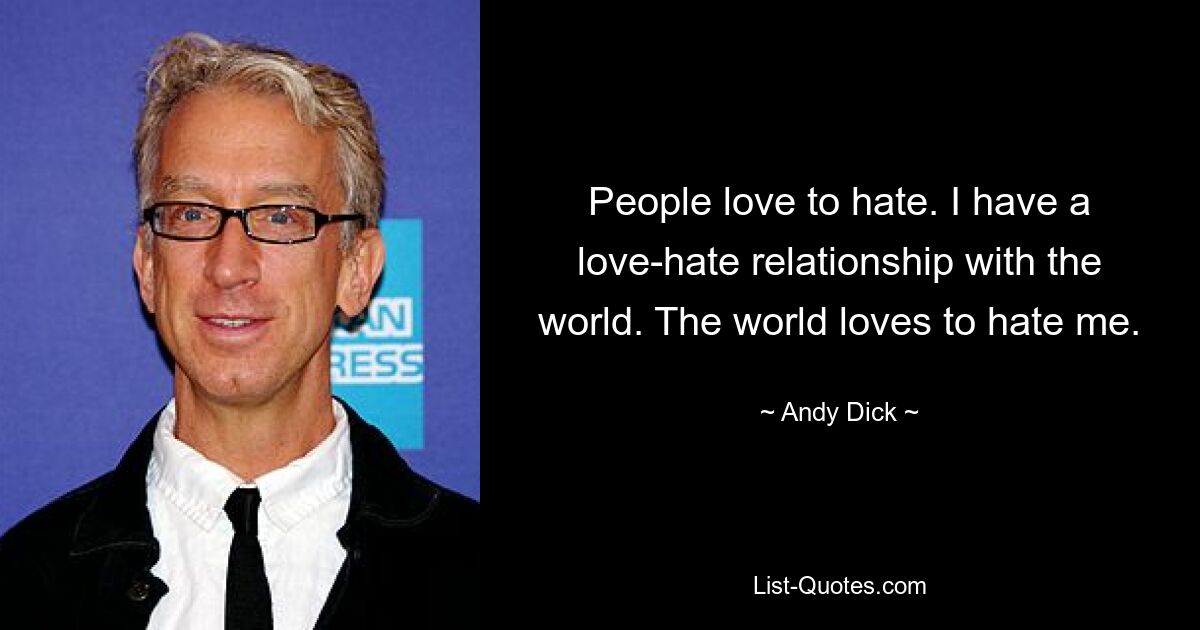 AN
RESS

People love to hate. I have a love-hate relationship with the world. The world loves to hate me.

~ Andy Dick ~

List-Quotes.com